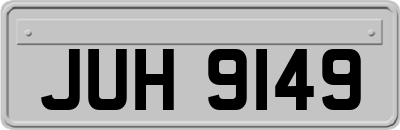 JUH 9149